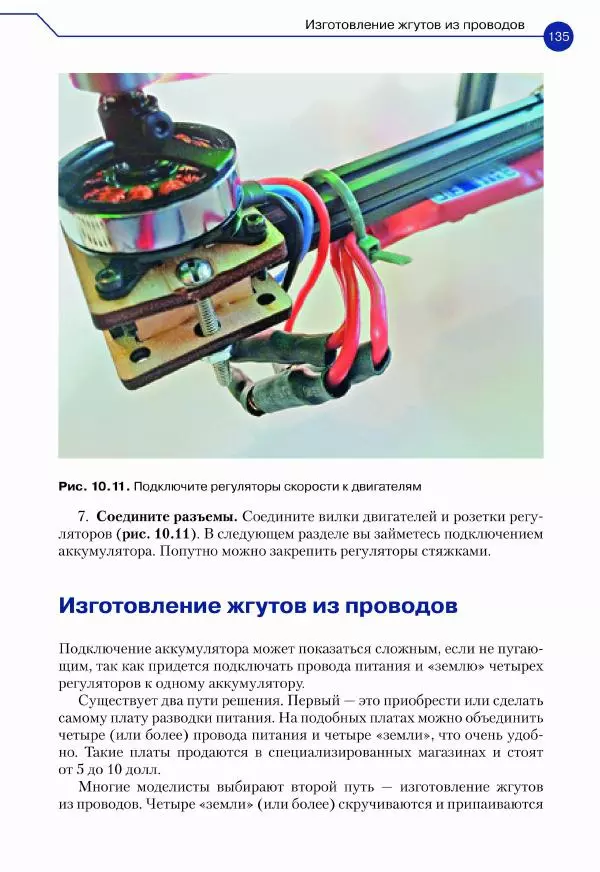 Изготовление жгутов из проводов

135

Рис. 10.11. Подключите регуляторы скорости к двигателям

7. Соедините разъемы. Соедините вилки двигателей и розетки регуляторов (рис. 10.11). В следующем разделе вы займетесь подключением аккумулятора. Попутно можно закрепить регуляторы стяжками.

Изготовление жгутов из проводов

Подключение аккумулятора может показаться сложным, если не пугающим, так как придется подключать провода питания и «землю» четырех регуляторов к одному аккумулятору.

Существует два пути решения. Первый — это приобрести или сделать самому плату разводки питания. На подобных платах можно объединить четыре (или более) провода питания и четыре «земли», что очень удобно. Такие платы продаются в специализированных магазинах и стоят от 5 до 10 долл.

Многие моделисты выбирают второй путь — изготовление жгутов из проводов. Четыре «земли» (или более) скручиваются и припаиваются